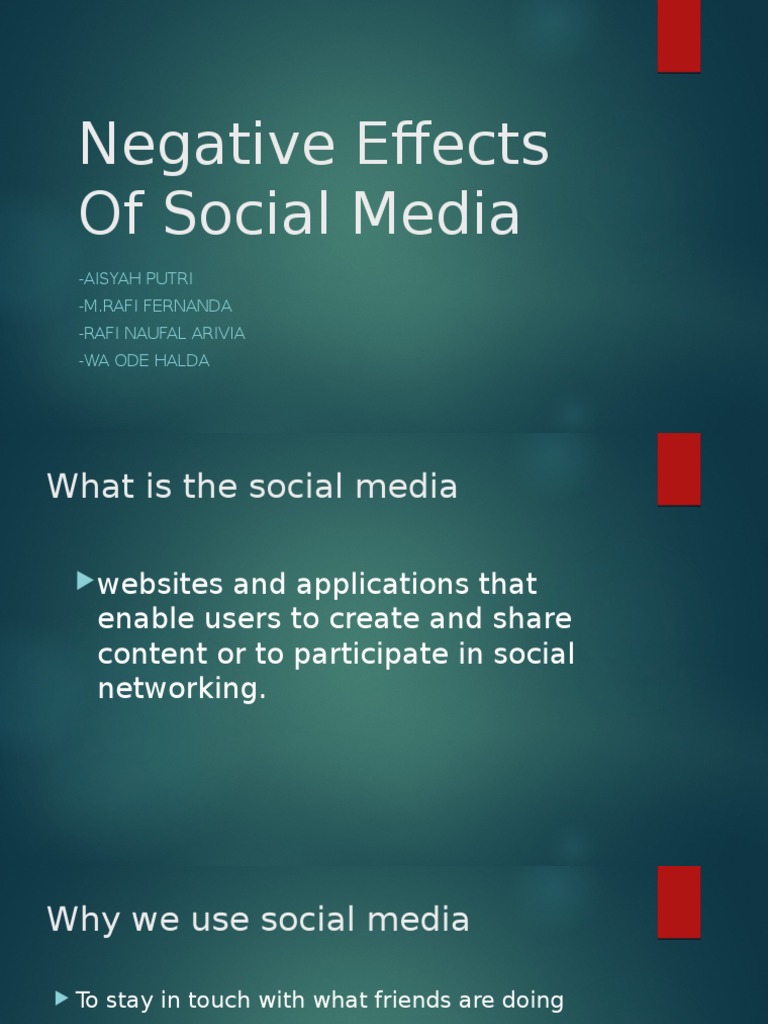 Negative Effects Of Social Media

-AISYAH PUTRI
-M.RAFI FERNANDA
-RAFI NAUFAL ARIVIA
-WA ODE HALDA

What is the social media

websites and applications that enable users to create and share content or to participate in social networking.

Why we use social media

To stay in touch with what friends are doing